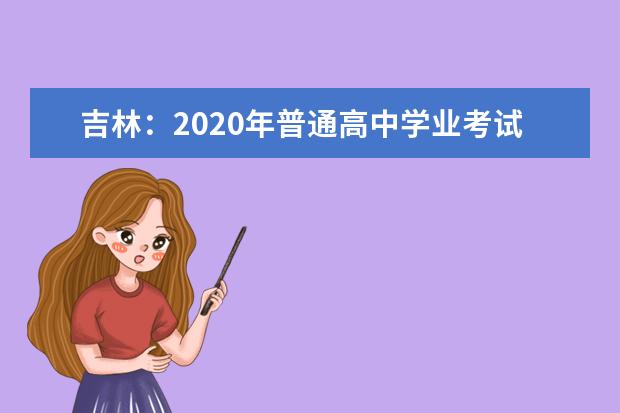 吉林：2020年普通高中学业考试